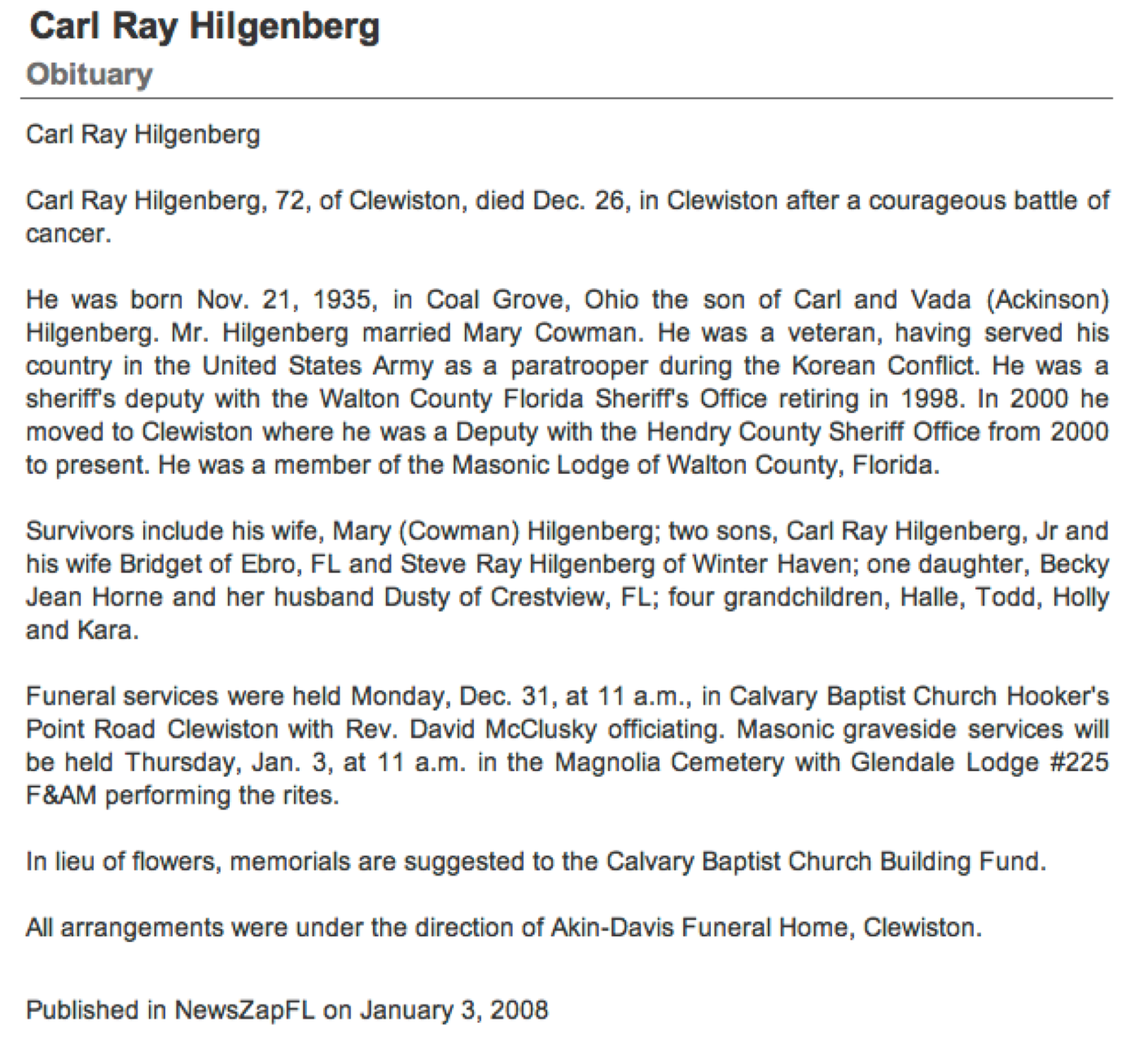 Carl Ray Hilgenberg

Obituary

Carl Ray Hilgenberg

Carl Ray Hilgenberg, 72, of Clewiston, died Dec. 26, in Clewiston after a courageous battle of cancer.

He was born Nov. 21, 1935, in Coal Grove, Ohio the son of Carl and Vada (Ackinson) Hilgenberg. Mr. Hilgenberg married Mary Cowman. He was a veteran, having served his country in the United States Army as a paratrooper during the Korean Conflict. He was a sheriff's deputy with the Walton County Florida Sheriff's Office retiring in 1998. In 2000 he moved to Clewiston where he was a Deputy with the Hendry County Sheriff Office from 2000 to present. He was a member of the Masonic Lodge of Walton County, Florida.

Survivors include his wife, Mary (Cowman) Hilgenberg; two sons, Carl Ray Hilgenberg, Jr and his wife Bridget of Ebro, FL and Steve Ray Hilgenberg of Winter Haven; one daughter, Becky Jean Horne and her husband Dusty of Crestview, FL; four grandchildren, Halle, Todd, Holly and Kara.

Funeral services were held Monday, Dec. 31, at 11 a.m., in Calvary Baptist Church Hooker's Point Road Clewiston with Rev. David McClusky officiating. Masonic graveside services will be held Thursday, Jan. 3, at 11 a.m. in the Magnolia Cemetery with Glendale Lodge #225 F&AM performing the rites.

In lieu of flowers, memorials are suggested to the Calvary Baptist Church Building Fund.

All arrangements were under the direction of Akin-Davis Funeral Home, Clewiston.

Published in NewsZapFL on January 3, 2008